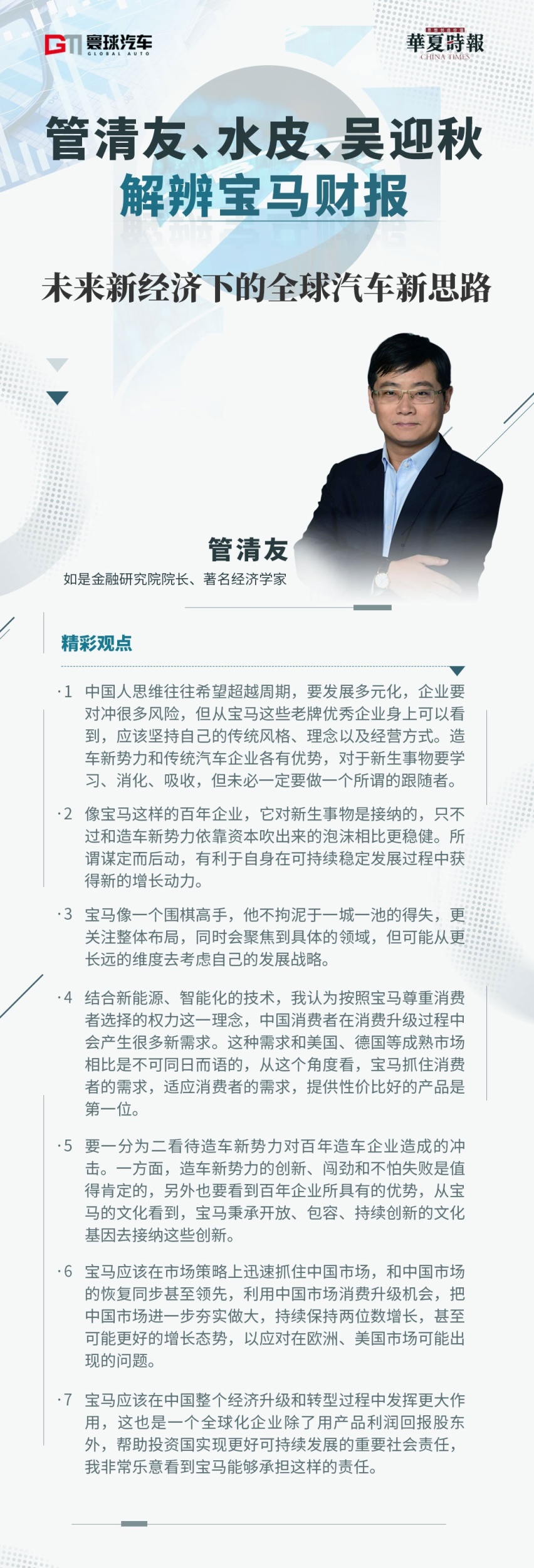 GM 寰球汽车 GLOBAL AUTO

華夏時報 CHINA TIMES

管清友、水皮、吴迎秋
解辨宝马财报

未来新经济下的全球汽车新思路

管清友
如是金融研究院院长、著名经济学家

精彩观点

·1 中国人思维往往希望超越周期，要发展多元化，企业要对冲很多风险，但从宝马这些老牌优秀企业身上可以看到，应该坚持自己的传统风格、理念以及经营方式。造车新势力和传统汽车企业各有优势，对于新生事物要学习、消化、吸收，但未必一定要做一个所谓的跟随者。

·2 像宝马这样的百年企业，它对新生事物是接纳的，只不过和造车新势力依靠资本吹出来的泡沫相比更稳健。所谓谋定而后动，有利于自身在可持续稳定发展过程中获得新的增长动力。

·3 宝马像一个围棋高手，他不拘泥于一城一池的得失，更关注整体布局，同时会聚焦到具体的领域，但可能从更长远的维度去考虑自己的发展战略。

·4 结合新能源、智能化的技术，我认为按照宝马尊重消费者选择的权力这一理念，中国消费者在消费升级过程中会产生很多新需求。这种需求和美国、德国等成熟市场相比是不可同日而语的，从这个角度看，宝马抓住消费者的需求，适应消费者的需求，提供性价比好的产品是第一位。

·5 要一分为二看待造车新势力对百年造车企业造成的冲击。一方面，造车新势力的创新、闯劲和不怕失败是值得肯定的，另外也要看到百年企业所具有的优势，从宝马的文化看到，宝马秉承开放、包容、持续创新的文化基因去接纳这些创新。

·6 宝马应该在市场策略上迅速抓住中国市场，和中国市场的恢复同步甚至领先，利用中国市场消费升级机会，把中国市场进一步夯实做大，持续保持两位数增长，甚至可能更好的增长态势，以应对在欧洲、美国市场可能出现的问题。

·7 宝马应该在中国整个经济升级和转型过程中发挥更大作用，这也是一个全球化企业除了用产品利润回报股东外，帮助投资国实现更好可持续发展的重要社会责任，我非常乐意看到宝马能够承担这样的责任。